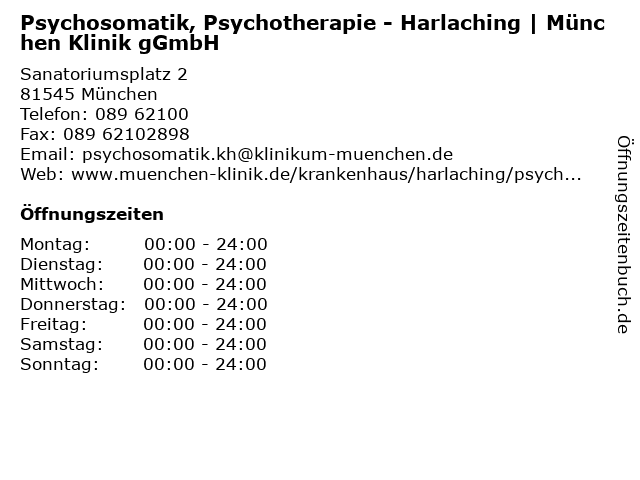 Psychosomatik, Psychotherapie - Harlaching | München Klinik gGmbH

Sanatoriumsplatz 2
81545 München
Telefon: 089 62100
Fax: 089 62102898
Email: psychosomatik.kh@klinikum-muenchen.de
Web: www.muenchen-klinik.de/krankenhaus/harlaching/psych...

Öffnungszeiten

Montag: 00:00 - 24:00
Dienstag: 00:00 - 24:00
Mittwoch: 00:00 - 24:00
Donnerstag: 00:00 - 24:00
Freitag: 00:00 - 24:00
Samstag: 00:00 - 24:00
Sonntag: 00:00 - 24:00

Öffnungszeitenbuch.de